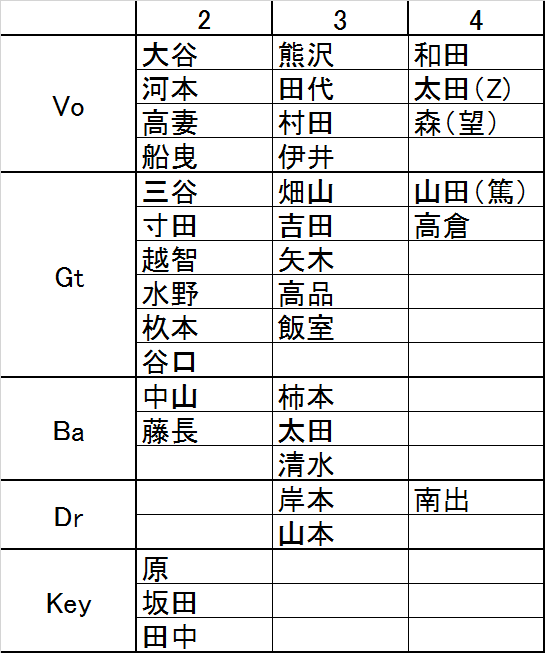 | | 2 | 3 | 4 |
|---|---|---|---|
| Vo | 大谷 | 熊沢 | 和田 |
| | 河本 | 田代 | 太田(Z) |
| | 高妻 | 村田 | 森(望) |
| | 船曳 | 伊井 | |
| Gt | 三谷 | 畑山 | 山田(篤) |
| | 寸田 | 吉田 | 高倉 |
| | 越智 | 矢木 | |
| | 水野 | 高品 | |
| | 枚本 | 飯室 | |
| | 谷口 | | |
| Ba | 中山 | 柿本 | |
| | 藤長 | 太田 | |
| | | 清水 | |
| Dr | | 岸本 | 南出 |
| | | 山本 | |
| Key | 原 | | |
| | 坂田 | | |
| | 田中 | | |